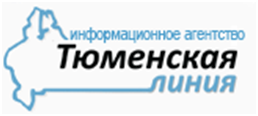 информационное агентство
Тюменская
линия